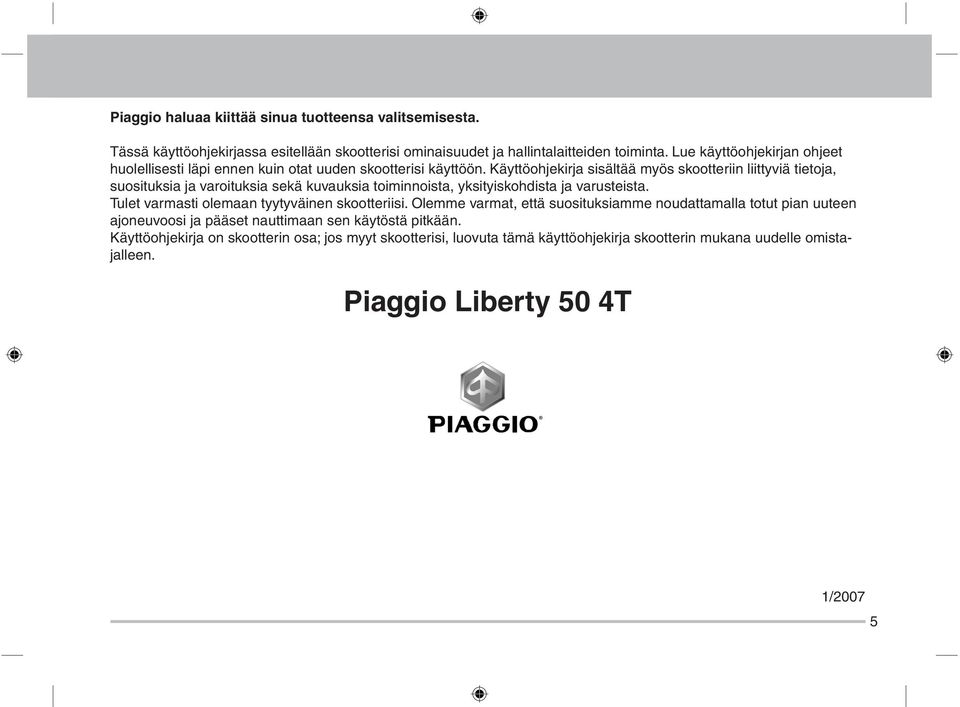 Piaggio haluaa kiittää sinua tuotteensa valitsemisesta.

Tässä käyttöohjekirjassa esitellään skootterisi ominaisuudet ja hallintalaitteiden toiminta. Lue käyttöohjekirjan ohjeet huolellisesti läpi ennen kuin otat uuden skootterisi käyttöön. Käyttöohjekirja sisältää myös skootteriin liittyviä tietoja, suosituksia ja varoituksia sekä kuvauksia toiminnoista, yksityiskohdista ja varusteista.
Tulet varmasti olemaan tyytyväinen skootteriisi. Olemme varmat, että suosituksiamme noudattamalla totut pian uuteen ajoneuvoosi ja pääset nauttimaan sen käytöstä pitkään.
Käyttöohjekirja on skootterin osa; jos myyt skootterisi, luovuta tämä käyttöohjekirja skootterin mukana uudelle omistajalleen.

Piaggio Liberty 50 4T

PIAGGIO

1/2007

5